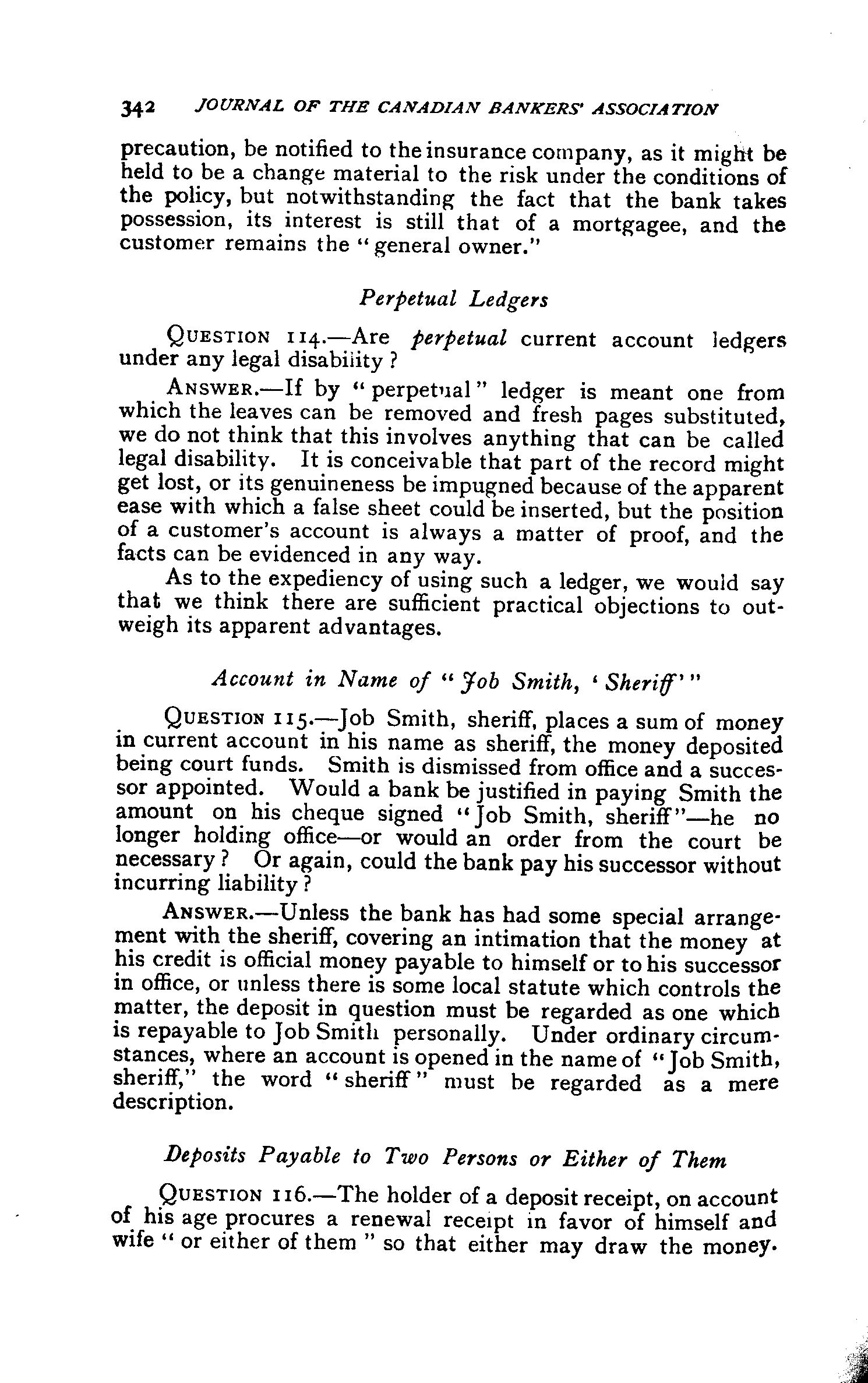 342 JOURNAL OF THE CANADIAN BANKERS' ASSOCIATION

precaution, be notified to the insurance company, as it might be held to be a change material to the risk under the conditions of the policy, but notwithstanding the fact that the bank takes possession, its interest is still that of a mortgagee, and the customer remains the "general owner."

Perpetual Ledgers

QUESTION 114.—Are perpetual current account ledgers under any legal disability?

ANSWER.—If by "perpetual" ledger is meant one from which the leaves can be removed and fresh pages substituted, we do not think that this involves anything that can be called legal disability. It is conceivable that part of the record might get lost, or its genuineness be impugned because of the apparent ease with which a false sheet could be inserted, but the position of a customer's account is always a matter of proof, and the facts can be evidenced in any way.

As to the expediency of using such a ledger, we would say that we think there are sufficient practical objections to outweigh its apparent advantages.

Account in Name of "Job Smith, 'Sheriff'"

QUESTION 115.—Job Smith, sheriff, places a sum of money in current account in his name as sheriff, the money deposited being court funds. Smith is dismissed from office and a successor appointed. Would a bank be justified in paying Smith the amount on his cheque signed "Job Smith, sheriff"—he no longer holding office—or would an order from the court be necessary? Or again, could the bank pay his successor without incurring liability?

ANSWER.—Unless the bank has had some special arrangement with the sheriff, covering an intimation that the money at his credit is official money payable to himself or to his successor in office, or unless there is some local statute which controls the matter, the deposit in question must be regarded as one which is repayable to Job Smith personally. Under ordinary circumstances, where an account is opened in the name of "Job Smith, sheriff," the word "sheriff" must be regarded as a mere description.

Deposits Payable to Two Persons or Either of Them

QUESTION 116.—The holder of a deposit receipt, on account of his age procures a renewal receipt in favor of himself and wife "or either of them" so that either may draw the money.